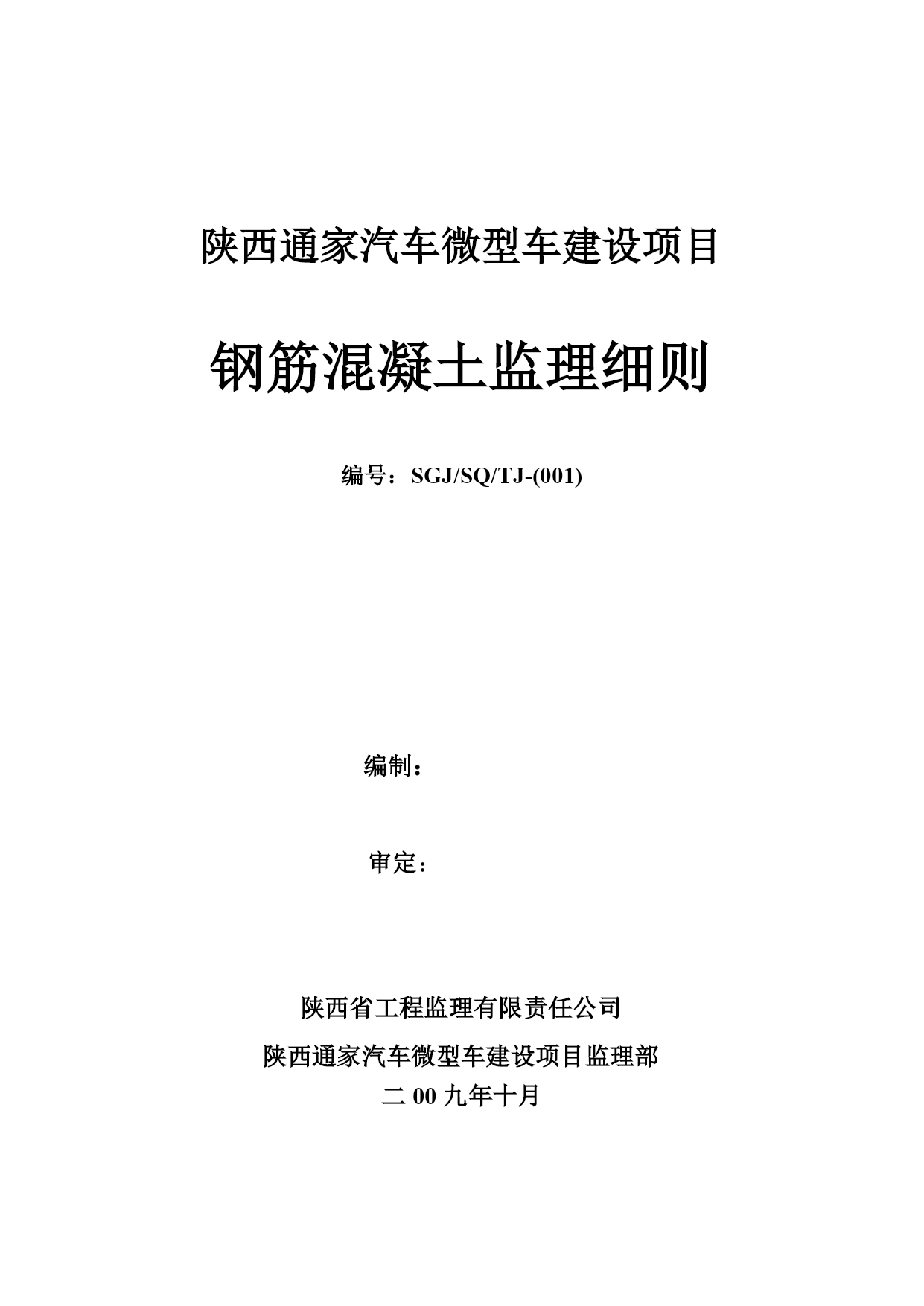 陕西通家汽车微型车建设项目

钢筋混凝土监理细则

编号：SGJ/SQ/TJ-(001)

编制：

审定：

陕西省工程监理有限责任公司

陕西通家汽车微型车建设项目监理部

二 00 九年十月